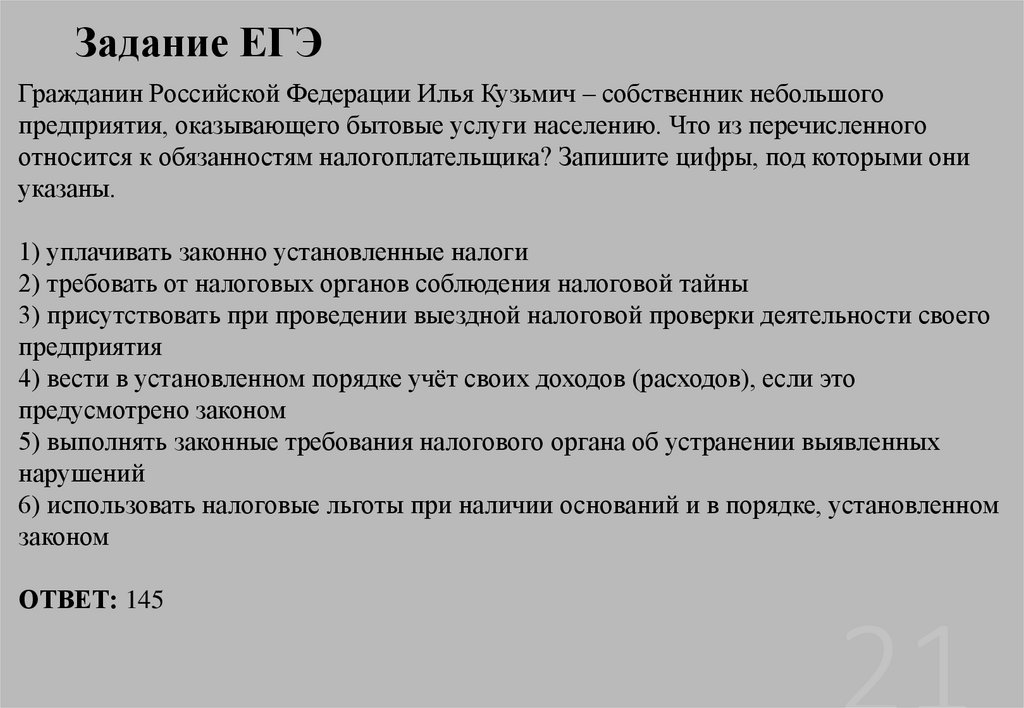 Задание ЕГЭ

Гражданин Российской Федерации Илья Кузьмич – собственник небольшого предприятия, оказывающего бытовые услуги населению. Что из перечисленного относится к обязанностям налогоплательщика? Запишите цифры, под которыми они указаны.

1) уплачивать законно установленные налоги
2) требовать от налоговых органов соблюдения налоговой тайны
3) присутствовать при проведении выездной налоговой проверки деятельности своего предприятия
4) вести в установленном порядке учёт своих доходов (расходов), если это предусмотрено законом
5) выполнять законные требования налогового органа об устранении выявленных нарушений
6) использовать налоговые льготы при наличии оснований и в порядке, установленном законом

ОТВЕТ: 145

21